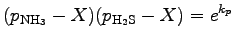 $(p_{\mathrm{NH_3}} - X)(p_{\mathrm{H_2S}} - X) = e^{k_p}$